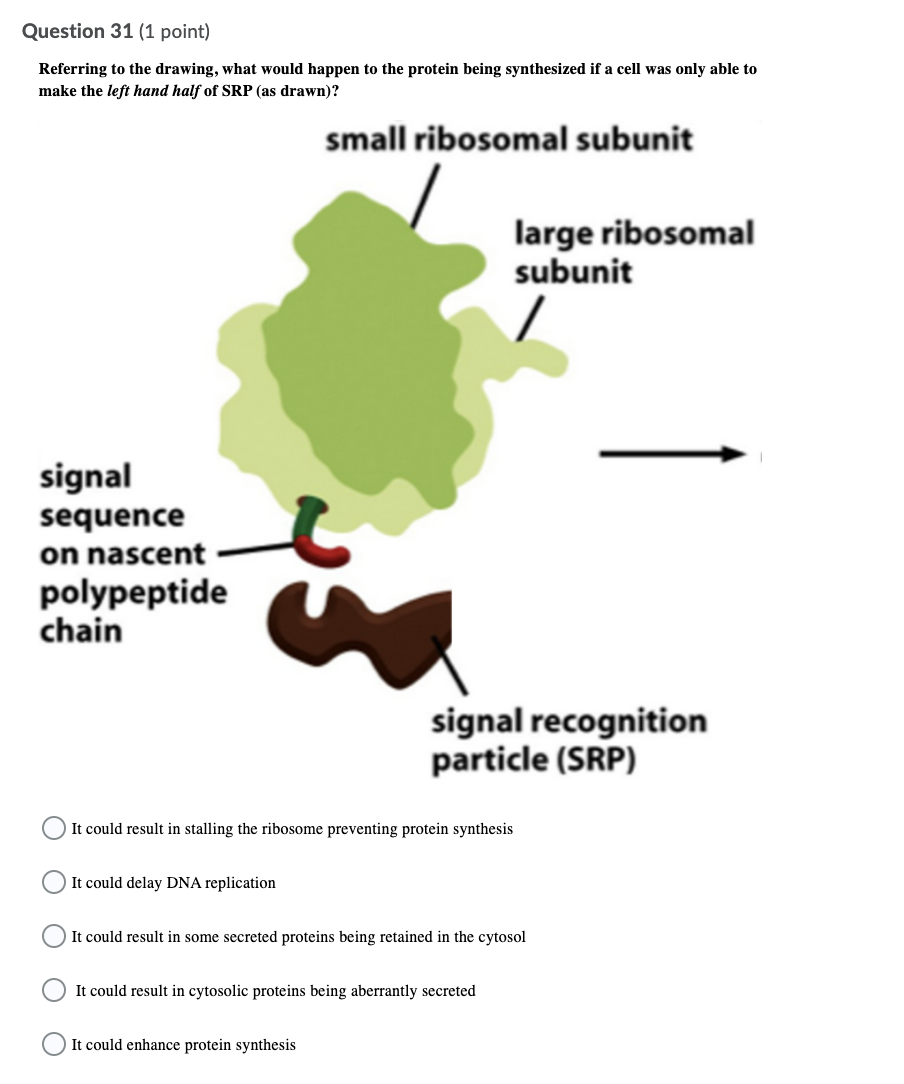 Question 31 (1 point)

Referring to the drawing, what would happen to the protein being synthesized if a cell was only able to make the left hand half of SRP (as drawn)?

small ribosomal subunit

large ribosomal subunit

signal sequence on nascent polypeptide chain

signal recognition particle (SRP)

It could result in stalling the ribosome preventing protein synthesis

It could delay DNA replication

It could result in some secreted proteins being retained in the cytosol

It could result in cytosolic proteins being aberrantly secreted

It could enhance protein synthesis